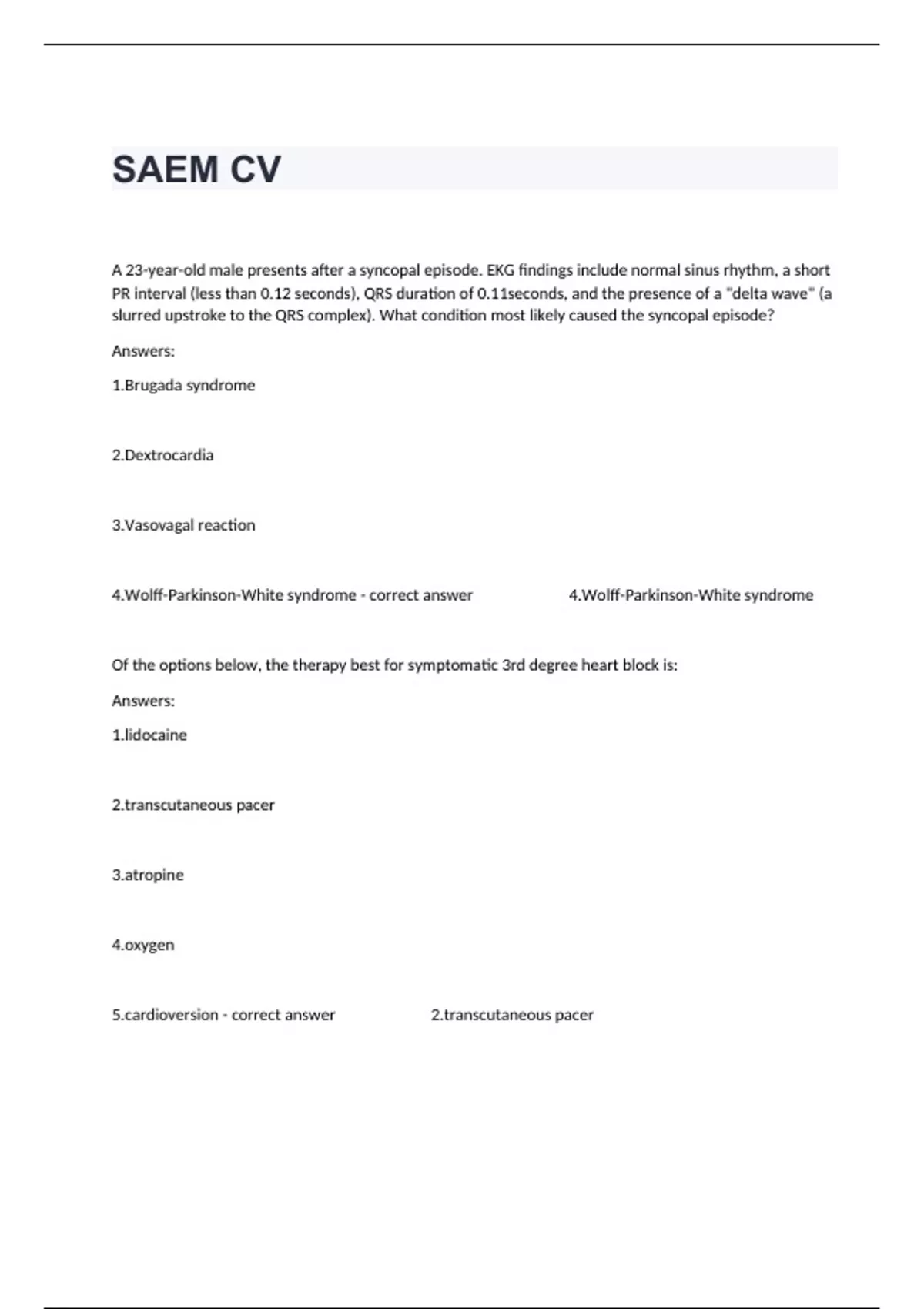 SAEM CV

A 23-year-old male presents after a syncopal episode. EKG findings include normal sinus rhythm, a short PR interval (less than 0.12 seconds), QRS duration of 0.11seconds, and the presence of a "delta wave" (a slurred upstroke to the QRS complex). What condition most likely caused the syncopal episode?

Answers:

1.Brugada syndrome

2.Dextrocardia

3.Vasovagal reaction

4.Wolff-Parkinson-White syndrome - correct answer 4.Wolff-Parkinson-White syndrome

Of the options below, the therapy best for symptomatic 3rd degree heart block is:

Answers:

1.lidocaine

2.transcutaneous pacer

3.atropine

4.oxygen

5.cardioversion - correct answer 2.transcutaneous pacer